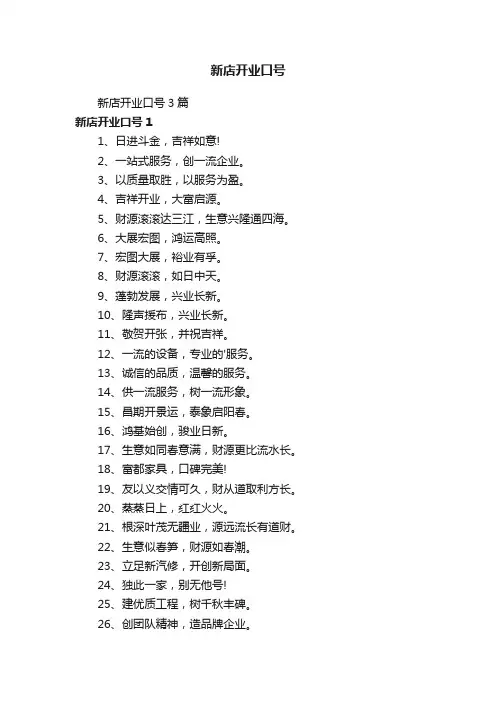 新店开业口号

新店开业口号 3 篇

新店开业口号 1

1、日进斗金，吉祥如意!

2、一站式服务，创一流企业。

3、以质量取胜，以服务为盈。

4、吉祥开业，大富启源。

5、财源滚滚达三江，生意兴隆通四海。

6、大展宏图，鸿运高照。

7、宏图大展，裕业有孚。

8、财源滚滚，如日中天。

9、蓬勃发展，兴业长新。

10、隆声援布，兴业长新。

11、敬贺开张，并祝吉祥。

12、一流的设备，专业的'服务。

13、诚信的品质，温馨的服务。

14、供一流服务，树一流形象。

15、昌期开景运，泰象启阳春。

16、鸿基始创，骏业日新。

17、生意如同春意满，财源更比流水长。

18、富都家具，口碑完美!

19、友以义交情可久，财从道取利方长。

20、蒸蒸日上，红红火火。

21、根深叶茂无疆业，源远流长有道财。

22、生意似春笋，财源如春潮。

23、立足新汽修，开创新局面。

24、独此一家，别无他号!

25、建优质工程，树千秋丰碑。

26、创团队精神，造品牌企业。